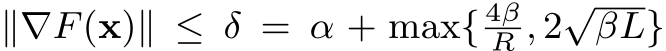 $\|\nabla F(\mathbf{x})\| \leq \delta = \alpha + \max\{\frac{4\beta}{R}, 2\sqrt{\beta L}\}$